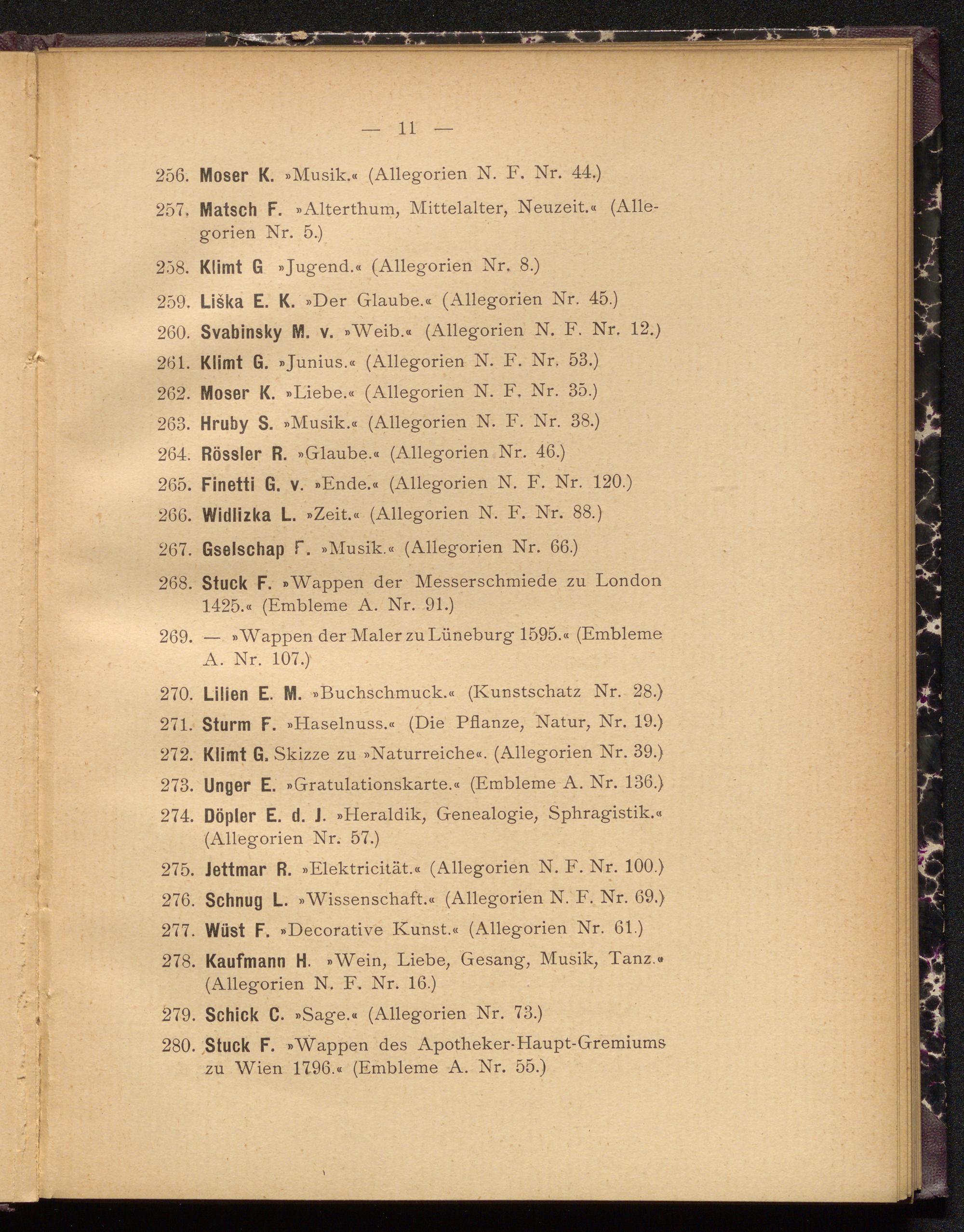 — 11 —

256. Moser K. »Musik.« (Allegorien N. F. Nr. 44.)

257. Matsch F. »Alterthum, Mittelalter, Neuzeit.« (Allegorien Nr. 5.)

258. Klimt G »Jugend.« (Allegorien Nr. 8.)

259. Liška E. K. »Der Glaube.« (Allegorien Nr. 45.)

260. Svabinsky M. v. »Weib.« (Allegorien N. F. Nr. 12.)

261. Klimt G. »Junius.« (Allegorien N. F. Nr. 53.)

262. Moser K. »Liebe.« (Allegorien N. F. Nr. 35.)

263. Hruby S. »Musik.« (Allegorien N. F. Nr. 38.)

264. Rössler R. »Glaube.« (Allegorien Nr. 46.)

265. Finetti G. v. »Ende.« (Allegorien N. F. Nr. 120.)

266. Widlizka L. »Zeit.« (Allegorien N. F. Nr. 88.)

267. Gselschap F. »Musik.« (Allegorien Nr. 66.)

268. Stuck F. »Wappen der Messerschmiede zu London 1425.« (Embleme A. Nr. 91.)

269. — »Wappen der Maler zu Lüneburg 1595.« (Embleme A. Nr. 107.)

270. Lilien E. M. »Buchschmuck.« (Kunstschatz Nr. 28.)

271. Sturm F. »Haselnuss.« (Die Pflanze, Natur, Nr. 19.)

272. Klimt G. Skizze zu »Naturreiche«. (Allegorien Nr. 39.)

273. Unger E. »Gratulationskarte.« (Embleme A. Nr. 136.)

274. Döpler E. d. J. »Heraldik, Genealogie, Sphragistik.« (Allegorien Nr. 57.)

275. Jettmar R. »Elektricität.« (Allegorien N. F. Nr. 100.)

276. Schnug L. »Wissenschaft.« (Allegorien N. F. Nr. 69.)

277. Wüst F. »Decorative Kunst.« (Allegorien Nr. 61.)

278. Kaufmann H. »Wein, Liebe, Gesang, Musik, Tanz.« (Allegorien N. F. Nr. 16.)

279. Schick C. »Sage.« (Allegorien Nr. 73.)

280. Stuck F. »Wappen des Apotheker-Haupt-Gremiums zu Wien 1796.« (Embleme A. Nr. 55.)